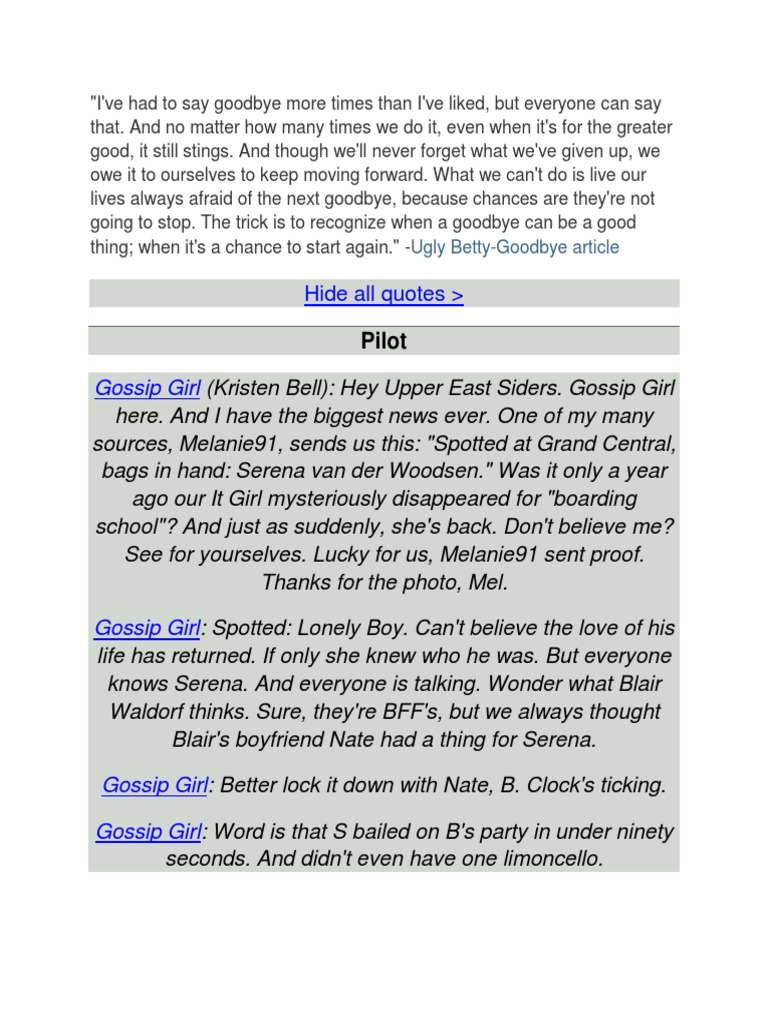 "I've had to say goodbye more times than I've liked, but everyone can say that. And no matter how many times we do it, even when it's for the greater good, it still stings. And though we'll never forget what we've given up, we owe it to ourselves to keep moving forward. What we can't do is live our lives always afraid of the next goodbye, because chances are they're not going to stop. The trick is to recognize when a goodbye can be a good thing; when it's a chance to start again." -Ugly Betty-Goodbye article

Hide all quotes >

Pilot

Gossip Girl (Kristen Bell): Hey Upper East Siders. Gossip Girl here. And I have the biggest news ever. One of my many sources, Melanie91, sends us this: "Spotted at Grand Central, bags in hand: Serena van der Woodsen." Was it only a year ago our It Girl mysteriously disappeared for "boarding school"? And just as suddenly, she's back. Don't believe me? See for yourselves. Lucky for us, Melanie91 sent proof. Thanks for the photo, Mel.

Gossip Girl: Spotted: Lonely Boy. Can't believe the love of his life has returned. If only she knew who he was. But everyone knows Serena. And everyone is talking. Wonder what Blair Waldorf thinks. Sure, they're BFF's, but we always thought Blair's boyfriend Nate had a thing for Serena.

Gossip Girl: Better lock it down with Nate, B. Clock's ticking.

Gossip Girl: Word is that S bailed on B's party in under ninety seconds. And didn't even have one limoncello.